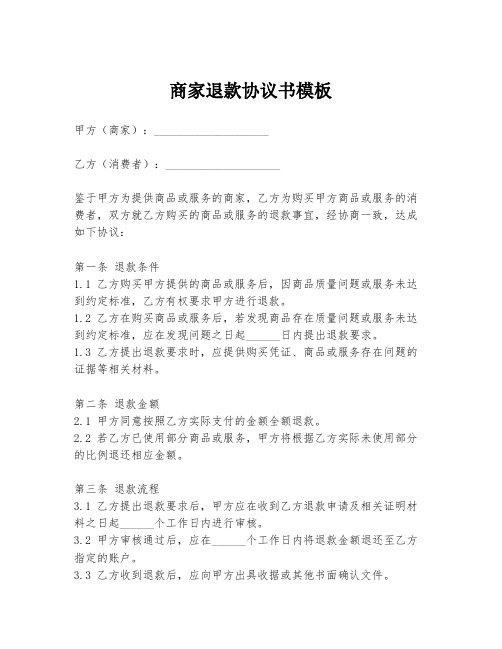 商家退款协议书模板

甲方（商家）：____________________

乙方（消费者）：____________________

鉴于甲方为提供商品或服务的商家，乙方为购买甲方商品或服务的消费者，双方就乙方购买的商品或服务的退款事宜，经协商一致，达成如下协议：

第一条 退款条件
1.1 乙方购买甲方提供的商品或服务后，因商品质量问题或服务未达到约定标准，乙方有权要求甲方进行退款。
1.2 乙方在购买商品或服务后，若发现商品存在质量问题或服务未达到约定标准，应在发现问题之日起______日内提出退款要求。
1.3 乙方提出退款要求时，应提供购买凭证、商品或服务存在问题的证据等相关材料。

第二条 退款金额
2.1 甲方同意按照乙方实际支付的金额全额退款。
2.2 若乙方已使用部分商品或服务，甲方将根据乙方实际未使用部分的比例退还相应金额。

第三条 退款流程
3.1 乙方提出退款要求后，甲方应在收到乙方退款申请及相关证明材料之日起______个工作日内进行审核。
3.2 甲方审核通过后，应在______个工作日内将退款金额退还至乙方指定的账户。
3.3 乙方收到退款后，应向甲方出具收据或其他书面确认文件。